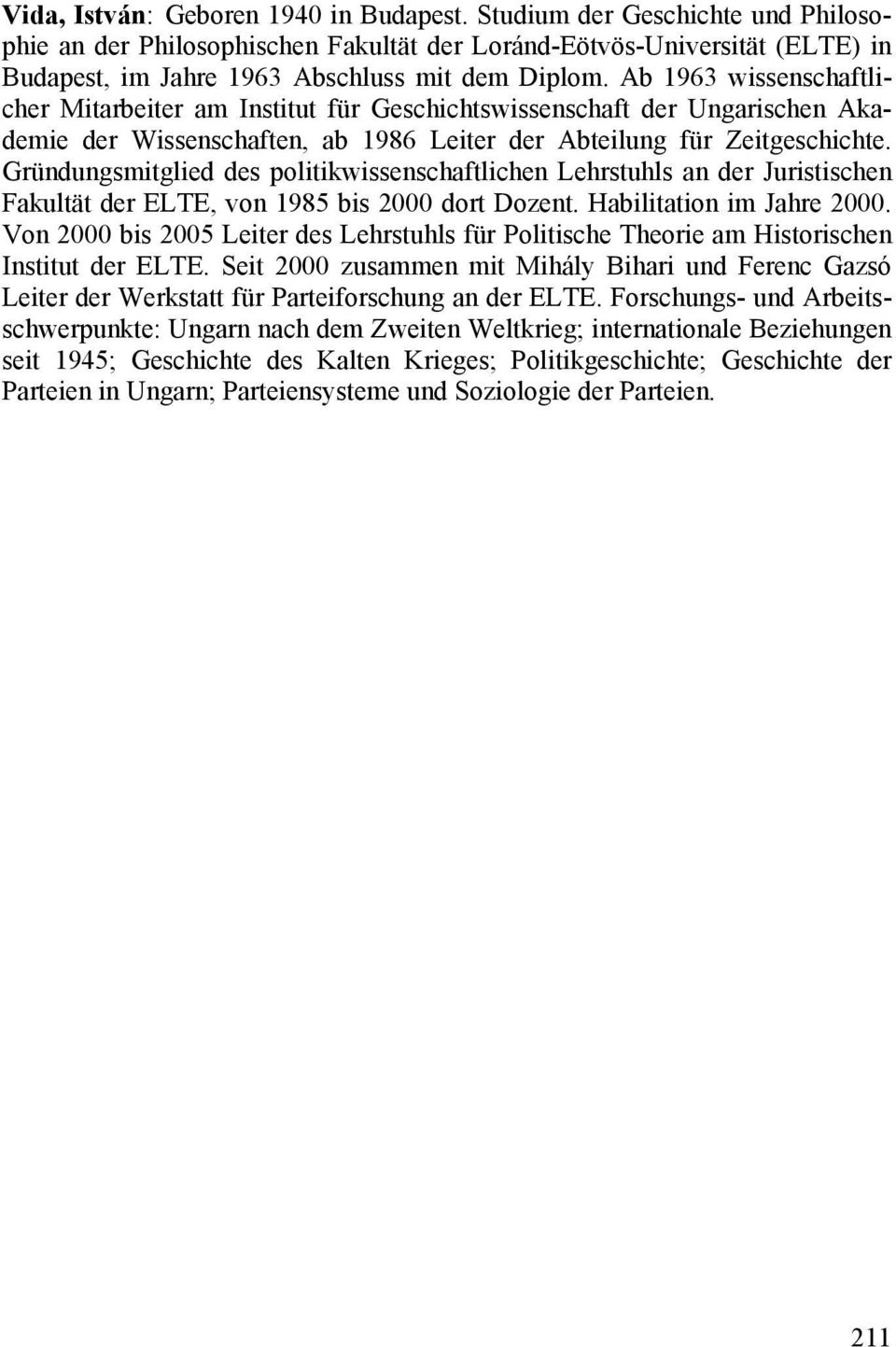 Vida, István: Geboren 1940 in Budapest. Studium der Geschichte und Philosophie an der Philosophischen Fakultät der Loránd-Eötvös-Universität (ELTE) in Budapest, im Jahre 1963 Abschluss mit dem Diplom. Ab 1963 wissenschaftlicher Mitarbeiter am Institut für Geschichtswissenschaft der Ungarischen Akademie der Wissenschaften, ab 1986 Leiter der Abteilung für Zeitgeschichte. Gründungsmitglied des politikwissenschaftlichen Lehrstuhls an der Juristischen Fakultät der ELTE, von 1985 bis 2000 dort Dozent. Habilitation im Jahre 2000. Von 2000 bis 2005 Leiter des Lehrstuhls für Politische Theorie am Historischen Institut der ELTE. Seit 2000 zusammen mit Mihály Bihari und Ferenc Gazsó Leiter der Werkstatt für Parteiforschung an der ELTE. Forschungs- und Arbeitsschwerpunkte: Ungarn nach dem Zweiten Weltkrieg; internationale Beziehungen seit 1945; Geschichte des Kalten Krieges; Politikgeschichte; Geschichte der Parteien in Ungarn; Parteiensysteme und Soziologie der Parteien.

211